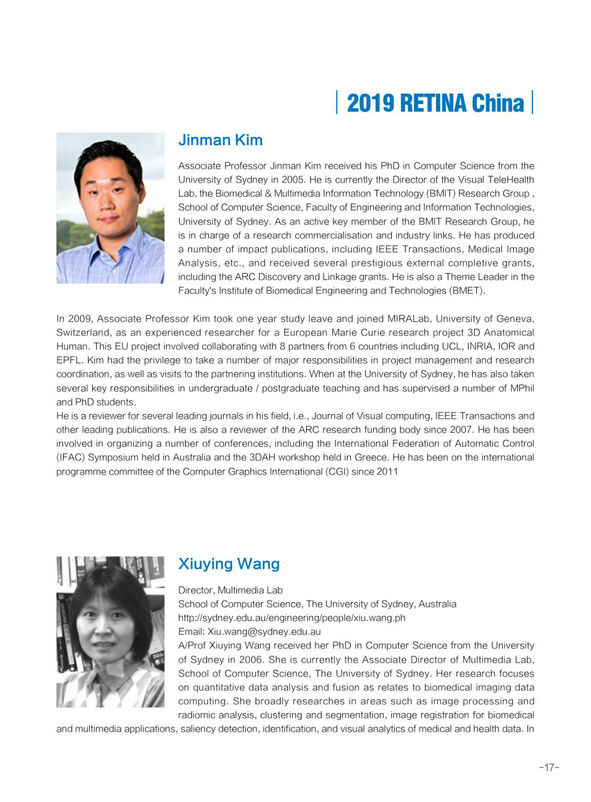 2019 RETINA China

Jinman Kim

Associate Professor Jinman Kim received his PhD in Computer Science from the University of Sydney in 2005. He is currently the Director of the Visual TeleHealth Lab, the Biomedical & Multimedia Information Technology (BMIT) Research Group , School of Computer Science, Faculty of Engineering and Information Technologies, University of Sydney. As an active key member of the BMIT Research Group, he is in charge of a research commercialisation and industry links. He has produced a number of impact publications, including IEEE Transactions, Medical Image Analysis, etc., and received several prestigious external completive grants, including the ARC Discovery and Linkage grants. He is also a Theme Leader in the Faculty's Institute of Biomedical Engineering and Technologies (BMET).

In 2009, Associate Professor Kim took one year study leave and joined MIRALab, University of Geneva, Switzerland, as an experienced researcher for a European Marie Curie research project 3D Anatomical Human. This EU project involved collaborating with 8 partners from 6 countries including UCL, INRIA, IOR and EPFL. Kim had the privilege to take a number of major responsibilities in project management and research coordination, as well as visits to the partnering institutions. When at the University of Sydney, he has also taken several key responsibilities in undergraduate / postgraduate teaching and has supervised a number of MPhil and PhD students.
He is a reviewer for several leading journals in his field, i.e., Journal of Visual computing, IEEE Transactions and other leading publications. He is also a reviewer of the ARC research funding body since 2007. He has been involved in organizing a number of conferences, including the International Federation of Automatic Control (IFAC) Symposium held in Australia and the 3DAH workshop held in Greece. He has been on the international programme committee of the Computer Graphics International (CGI) since 2011

Xiuying Wang

Director, Multimedia Lab
School of Computer Science, The University of Sydney, Australia
http://sydney.edu.au/engineering/people/xiu.wang.ph
Email: Xiu.wang@sydney.edu.au
A/Prof Xiuying Wang received her PhD in Computer Science from the University of Sydney in 2006. She is currently the Associate Director of Multimedia Lab, School of Computer Science, The University of Sydney. Her research focuses on quantitative data analysis and fusion as relates to biomedical imaging data computing. She broadly researches in areas such as image processing and radiomic analysis, clustering and segmentation, image registration for biomedical and multimedia applications, saliency detection, identification, and visual analytics of medical and health data. In

-17-